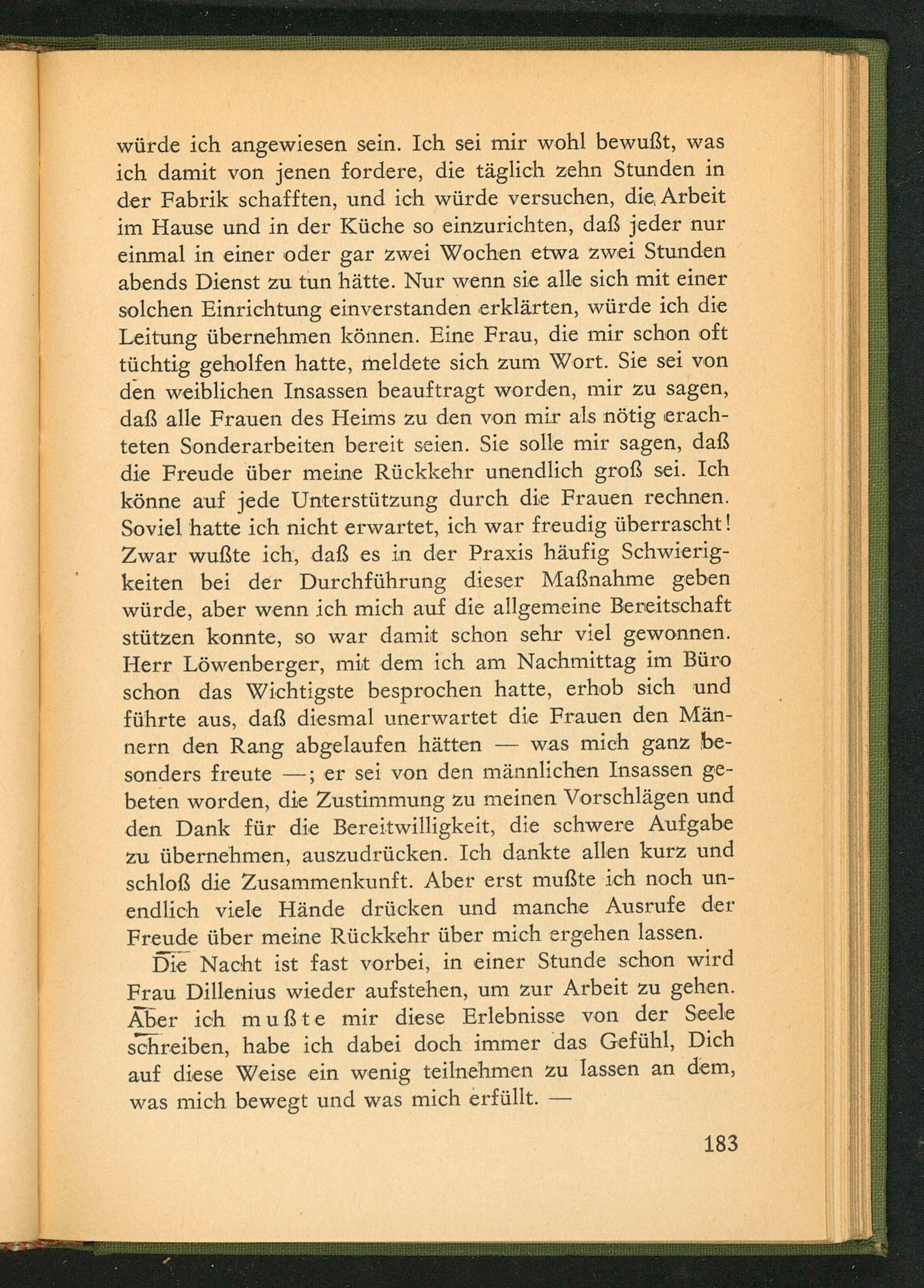 würde ich angewiesen sein. Ich sei mir wohl bewußt, was ich damit von jenen fordere, die täglich zehn Stunden in der Fabrik schafften, und ich würde versuchen, die Arbeit im Hause und in der Küche so einzurichten, daß jeder nur einmal in einer oder gar zwei Wochen etwa zwei Stunden abends Dienst zu tun hätte. Nur wenn sie alle sich mit einer solchen Einrichtung einverstanden erklärten, würde ich die Leitung übernehmen können. Eine Frau, die mir schon oft tüchtig geholfen hatte, meldete sich zum Wort. Sie sei von den weiblichen Insassen beauftragt worden, mir zu sagen, daß alle Frauen des Heims zu den von mir als nötig erachteten Sonderarbeiten bereit seien. Sie solle mir sagen, daß die Freude über meine Rückkehr unendlich groß sei. Ich könne auf jede Unterstützung durch die Frauen rechnen. Soviel hatte ich nicht erwartet, ich war freudig überrascht! Zwar wußte ich, daß es in der Praxis häufig Schwierigkeiten bei der Durchführung dieser Maßnahme geben würde, aber wenn ich mich auf die allgemeine Bereitschaft stützen konnte, so war damit schon sehr viel gewonnen. Herr Löwenberger, mit dem ich am Nachmittag im Büro schon das Wichtigste besprochen hatte, erhob sich und führte aus, daß diesmal unerwartet die Frauen den Männern den Rang abgelaufen hätten — was mich ganz besonders freute —; er sei von den männlichen Insassen gebeten worden, die Zustimmung zu meinen Vorschlägen und den Dank für die Bereitwilligkeit, die schwere Aufgabe zu übernehmen, auszudrücken. Ich dankte allen kurz und schloß die Zusammenkunft. Aber erst mußte ich noch unendlich viele Hände drücken und manche Ausrufe der Freude über meine Rückkehr über mich ergehen lassen.

Die Nacht ist fast vorbei, in einer Stunde schon wird Frau Dillenius wieder aufstehen, um zur Arbeit zu gehen. Aber ich mußte mir diese Erlebnisse von der Seele schreiben, habe ich dabei doch immer das Gefühl, Dich auf diese Weise ein wenig teilnehmen zu lassen an dem, was mich bewegt und was mich erfüllt. —

183